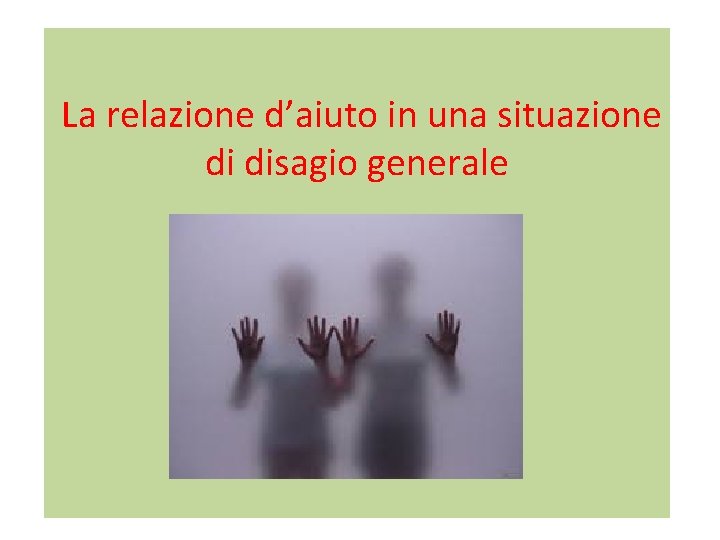 La relazione d’aiuto in una situazione di disagio generale